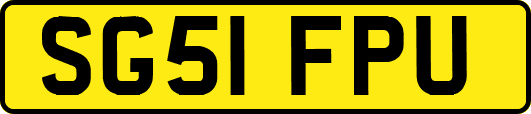 SG51 FPU